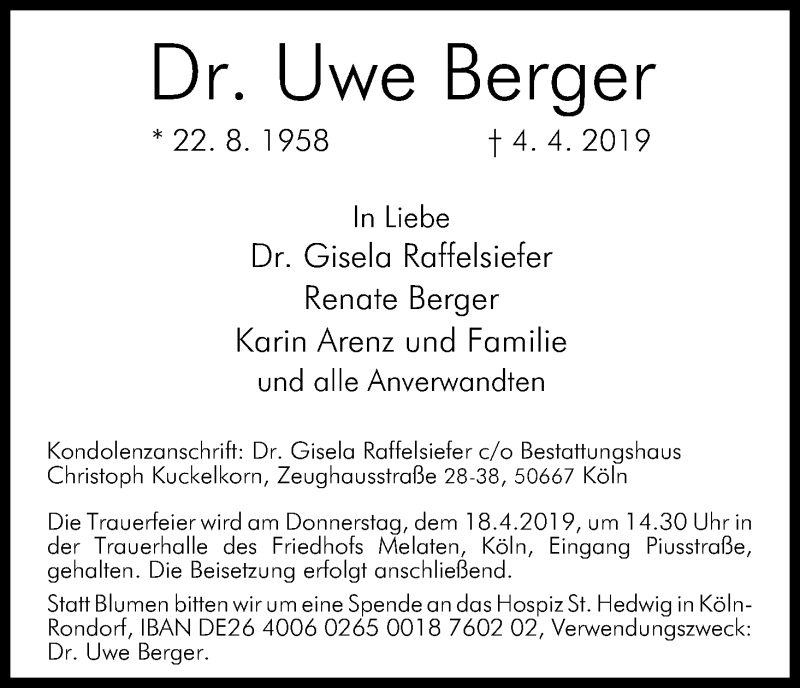 Dr. Uwe Berger

* 22. 8. 1958 † 4. 4. 2019

In Liebe
Dr. Gisela Raffelsiefer
Renate Berger
Karin Arenz und Familie
und alle Anverwandten

Kondolenzanschrift: Dr. Gisela Raffelsiefer c/o Bestattungshaus Christoph Kuckelkorn, Zeughausstraße 28-38, 50667 Köln

Die Trauerfeier wird am Donnerstag, dem 18.4.2019, um 14.30 Uhr in der Trauerhalle des Friedhofs Melaten, Köln, Eingang Piusstraße, gehalten. Die Beisetzung erfolgt anschließend.

Statt Blumen bitten wir um eine Spende an das Hospiz St. Hedwig in Köln-Rondorf, IBAN DE26 4006 0265 0018 7602 02, Verwendungszweck: Dr. Uwe Berger.